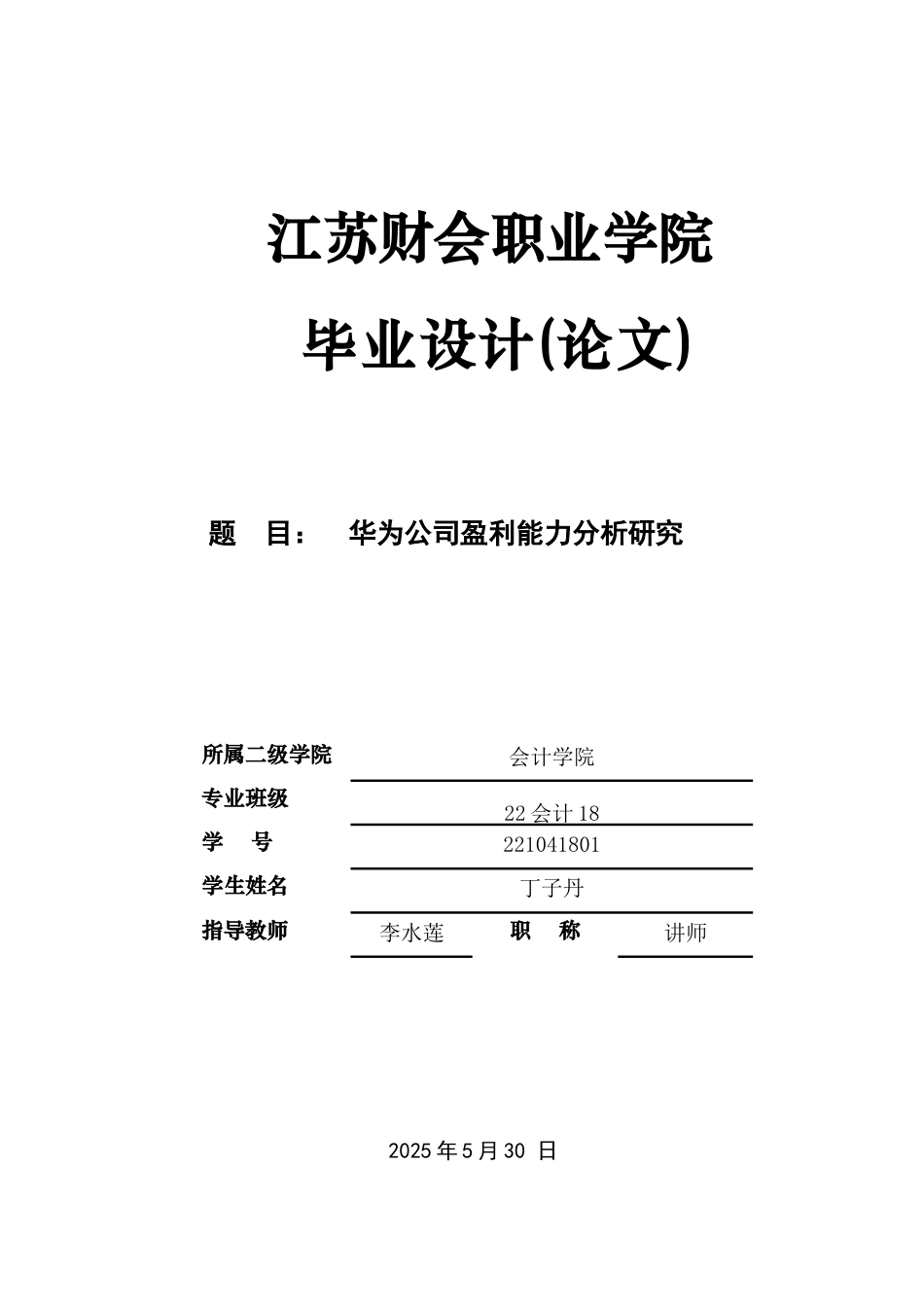 江苏财会职业学院

毕业设计(论文)

题 目： 华为公司盈利能力分析研究

所属二级学院 会计学院

专业班级 22 会计 18

学 号 221041801

学生姓名 丁子丹

指导教师 李水莲 职 称 讲师

2025 年 5 月 30 日